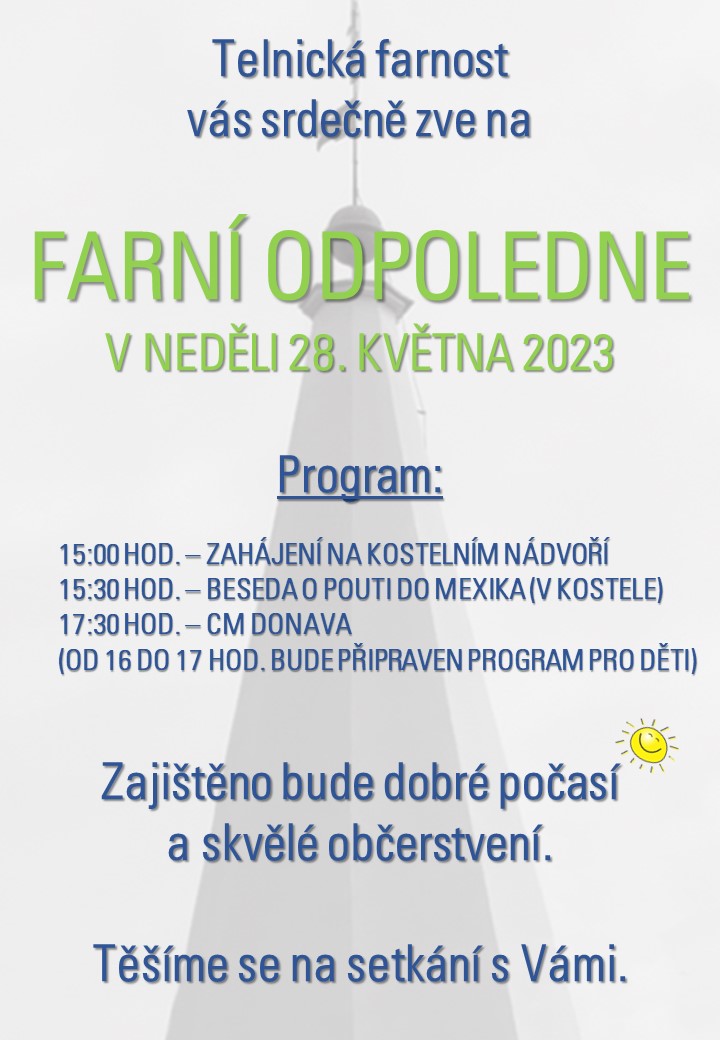 Telnická farnost
vás srdečně zve na

FARNÍ ODPOLEDNE
V NEDĚLI 28. KVĚTNA 2023

Program:

15:00 HOD. – ZAHÁJENÍ NA KOSTELNÍM NÁDVOŘÍ
15:30 HOD. – BESEDA O POUTI DO MEXIKA (V KOSTELE)
17:30 HOD. – CM DONAVA
(OD 16 DO 17 HOD. BUDE PŘIPRAVEN PROGRAM PRO DĚTI)

Zajištěno bude dobré počasí
a skvělé občerstvení.

Těšíme se na setkání s Vámi.